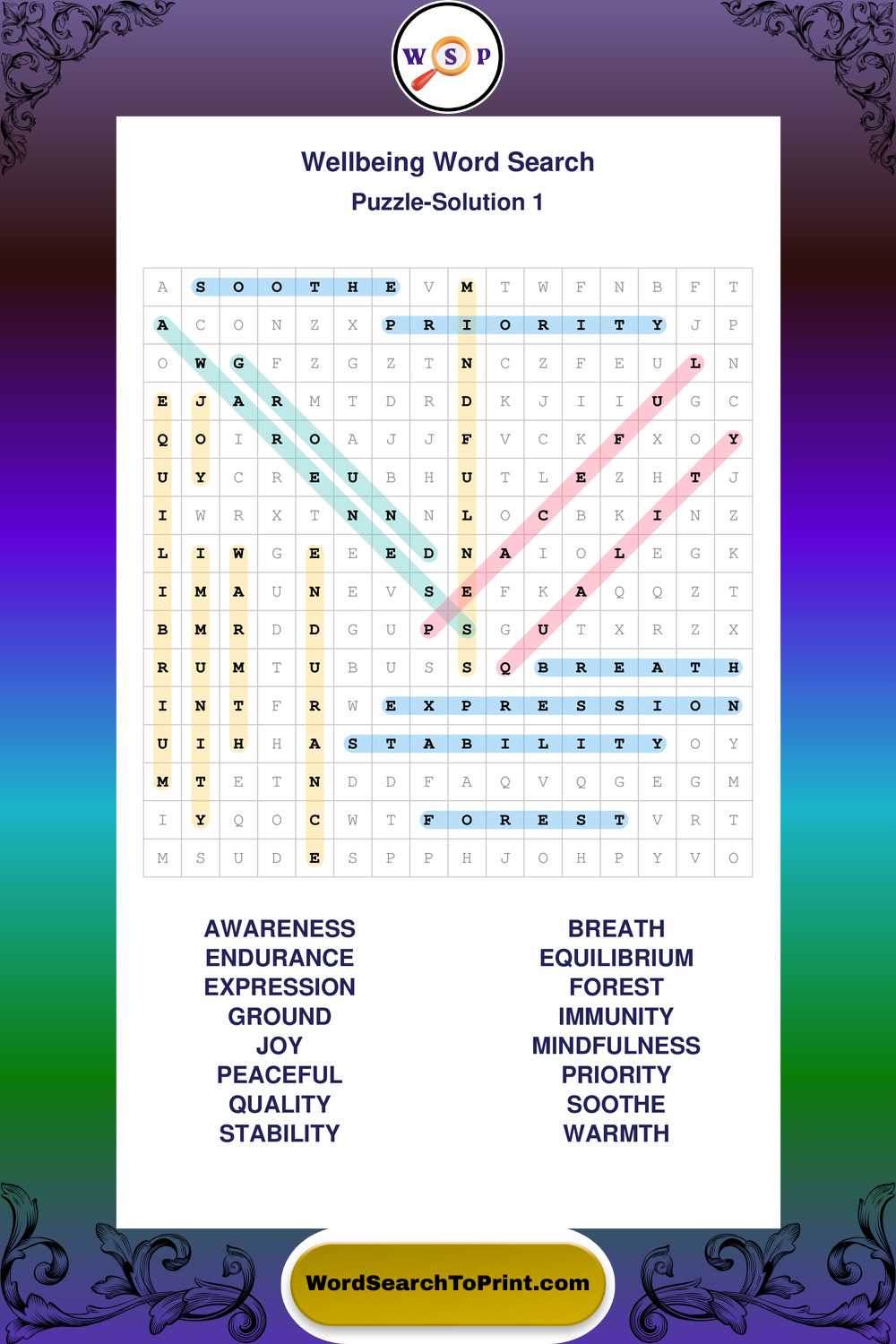 W S P

Wellbeing Word Search

Puzzle-Solution 1

| A | S | O | O | T | H | E | V | M | T | W | F | N | B | F | T |
|---|---|---|---|---|---|---|---|---|---|---|---|---|---|---|---|
| A | C | O | N | Z | X | P | R | I | O | R | I | T | Y | J | P |
| O | W | G | F | Z | G | Z | T | N | C | Z | F | E | U | L | N |
| E | J | A | R | M | T | D | R | D | K | J | I | I | U | G | C |
| Q | O | I | R | O | A | J | J | F | V | C | K | F | X | O | Y |
| U | Y | C | R | E | U | B | H | U | T | L | E | Z | H | T | J |
| I | W | R | X | T | N | N | N | L | O | C | B | K | I | N | Z |
| L | I | W | G | E | E | E | D | N | A | I | O | L | E | G | K |
| I | M | A | U | N | E | V | S | E | F | K | A | Q | Q | Z | T |
| B | M | R | D | D | G | U | P | S | G | U | T | X | R | Z | X |
| R | U | M | T | U | B | U | S | S | Q | B | R | E | A | T | H |
| I | N | T | F | R | W | E | X | P | R | E | S | S | I | O | N |
| U | I | H | H | A | S | T | A | B | I | L | I | T | Y | O | Y |
| M | T | E | T | N | D | D | F | A | Q | V | Q | G | E | G | M |
| I | Y | Q | O | C | W | T | F | O | R | E | S | T | V | R | T |
| M | S | U | D | E | S | P | P | H | J | O | H | P | Y | V | O |

AWARENESS
ENDURANCE
EXPRESSION
GROUND
JOY
PEACEFUL
QUALITY
STABILITY

BREATH
EQUILIBRIUM
FOREST
IMMUNITY
MINDFULNESS
PRIORITY
SOOTHE
WARMTH

WordSearchToPrint.com